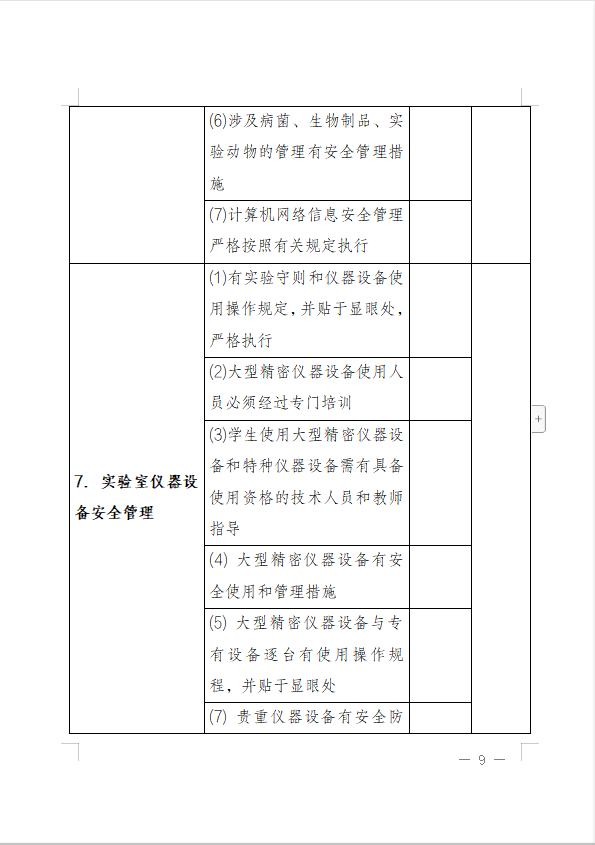 | | | | |
|---|---|---|---|
| | (6)涉及病菌、生物制品、实验动物的管理有安全管理措施 | | |
| | (7)计算机网络信息安全管理严格按照有关规定执行 | | |
| 7. 实验室仪器设备安全管理 | (1)有实验守则和仪器设备使用操作规定，并贴于显眼处，严格执行 | | |
| | (2)大型精密仪器设备使用人员必须经过专门培训 | | |
| | (3)学生使用大型精密仪器设备和特种仪器设备需有具备使用资格的技术人员和教师指导 | | |
| | (4) 大型精密仪器设备有安全使用和管理措施 | | |
| | (5) 大型精密仪器设备与专有设备逐台有使用操作规程，并贴于显眼处 | | |
| | (7) 贵重仪器设备有安全防 | | |

— 9 —